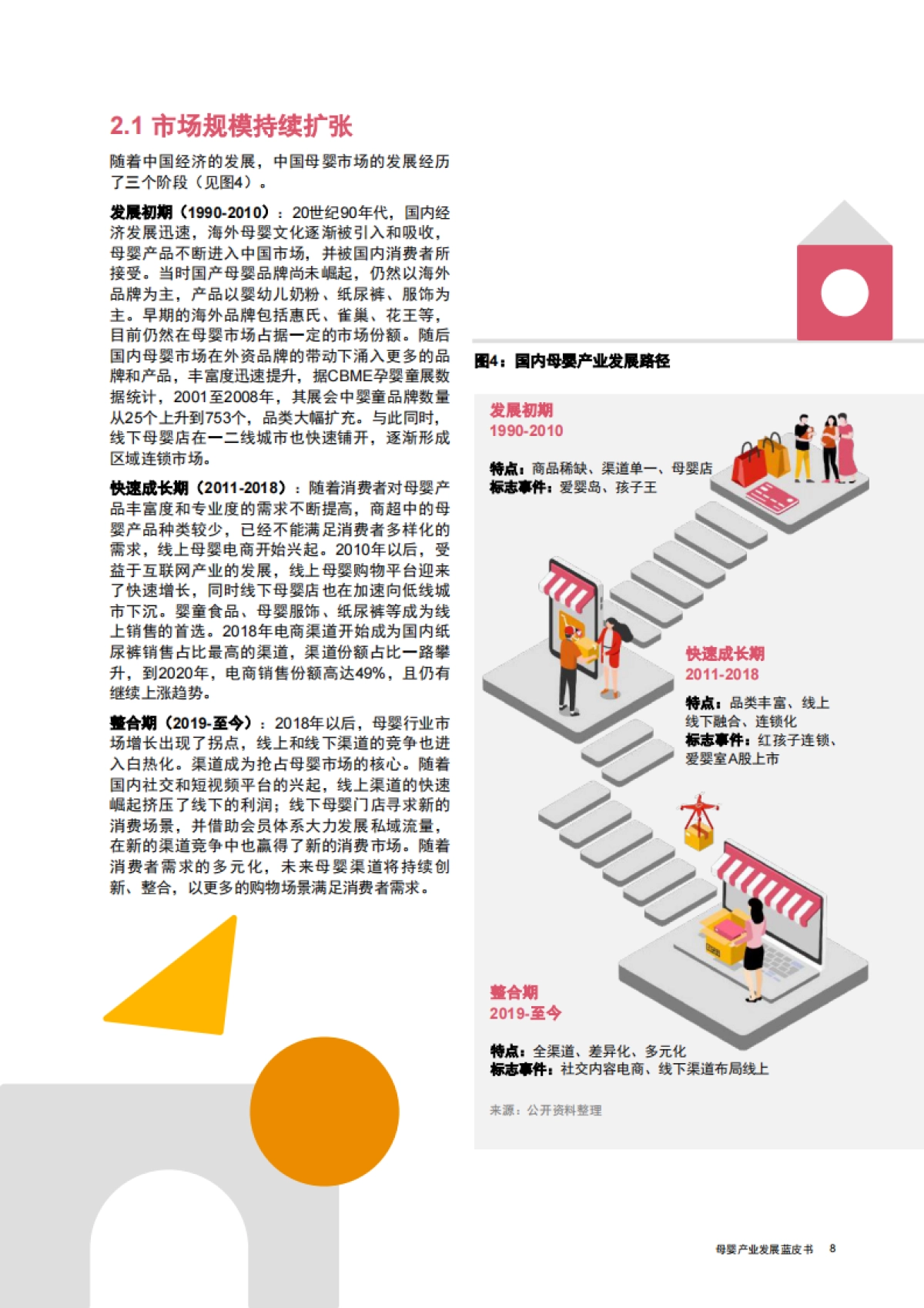 2.1 市场规模持续扩张

随着中国经济的发展，中国母婴市场的发展经历了三个阶段（见图4）。

发展初期（1990-2010）：20世纪90年代，国内经济发展迅速，海外母婴文化逐渐被引入和吸收，母婴产品不断进入中国市场，并被国内消费者所接受。当时国产母婴品牌尚未崛起，仍然以海外品牌为主，产品以婴幼儿奶粉、纸尿裤、服饰为主。早期的海外品牌包括惠氏、雀巢、花王等，目前仍然在母婴市场占据一定的市场份额。随后国内母婴市场在外资品牌的带动下涌入更多的品牌和产品，丰富度迅速提升，据CBME孕婴童展数据统计，2001至2008年，其展会中婴童品牌数量从25个上升到753个，品类大幅扩充。与此同时，线下母婴店在一二线城市也快速铺开，逐渐形成区域连锁市场。

快速成长期（2011-2018）：随着消费者对母婴产品丰富度和专业度的需求不断提高，商超中的母婴产品种类较少，已经不能满足消费者多样化的需求，线上母婴电商开始兴起。2010年以后，受益于互联网产业的发展，线上母婴购物平台迎来了快速增长，同时线下母婴店也在加速向低线城市下沉。婴童食品、母婴服饰、纸尿裤等成为线上销售的首选。2018年电商渠道开始成为国内纸尿裤销售占比最高的渠道，渠道份额占比一路攀升，到2020年，电商销售份额高达49%，且仍有继续上涨趋势。

整合期（2019-至今）：2018年以后，母婴行业市场增长出现了拐点，线上和线下渠道的竞争也进入白热化。渠道成为抢占母婴市场的核心。随着国内社交和短视频平台的兴起，线上渠道的快速崛起挤压了线下的利润；线下母婴门店寻求新的消费场景，并借助会员体系大力发展私域流量，在新的渠道竞争中也赢得了新的消费市场。随着消费者需求的多元化，未来母婴渠道将持续创新、整合，以更多的购物场景满足消费者需求。

图4：国内母婴产业发展路径

发展初期
1990-2010

特点：商品稀缺、渠道单一、母婴店
标志事件：爱婴岛、孩子王

快速成长期
2011-2018

特点：品类丰富、线上线下融合、连锁化
标志事件：红孩子连锁、爱婴室A股上市

整合期
2019-至今

特点：全渠道、差异化、多元化
标志事件：社交内容电商、线下渠道布局线上

来源：公开资料整理

母婴产业发展蓝皮书 8